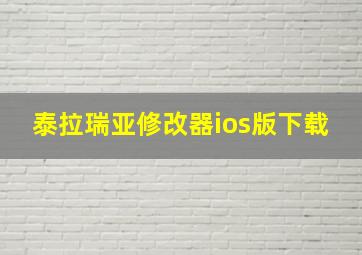 泰拉瑞亚修改器ios版下载